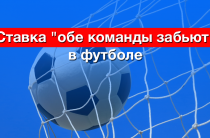 Ставка "обе команды забьют
в футболе